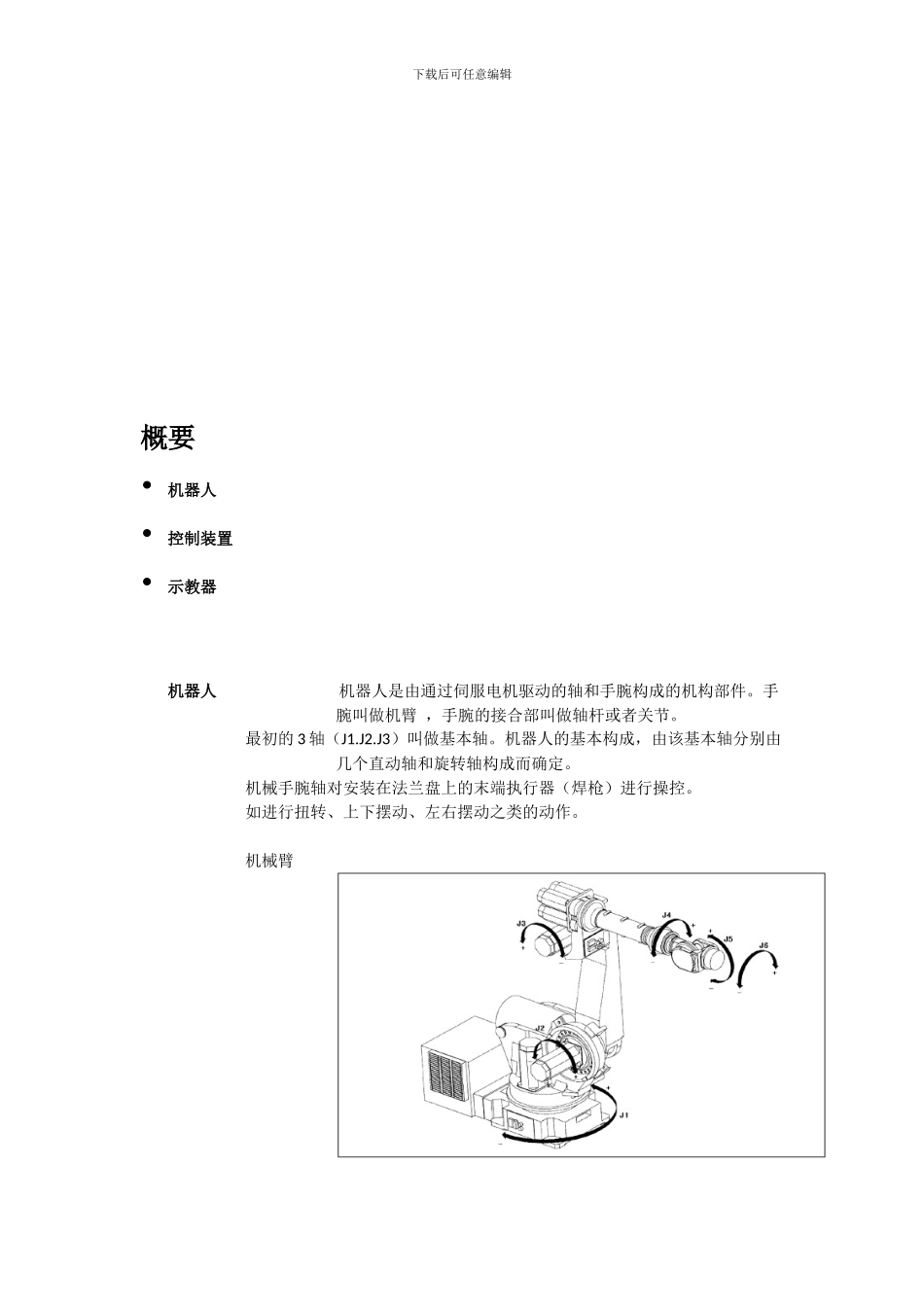 下载后可任意编辑

概要

• 机器人

• 控制装置

• 示教器

机器人 机器人是由通过伺服电机驱动的轴和手腕构成的机构部件。手腕叫做机臂 ，手腕的接合部叫做轴杆或者关节。

最初的 3 轴（J1.J2.J3）叫做基本轴。机器人的基本构成，由该基本轴分别由几个直动轴和旋转轴构成而确定。

机械手腕轴对安装在法兰盘上的末端执行器（焊枪）进行操控。

如进行扭转、上下摆动、左右摆动之类的动作。

机械臂

J3 J4 J5 J6 J2 J1